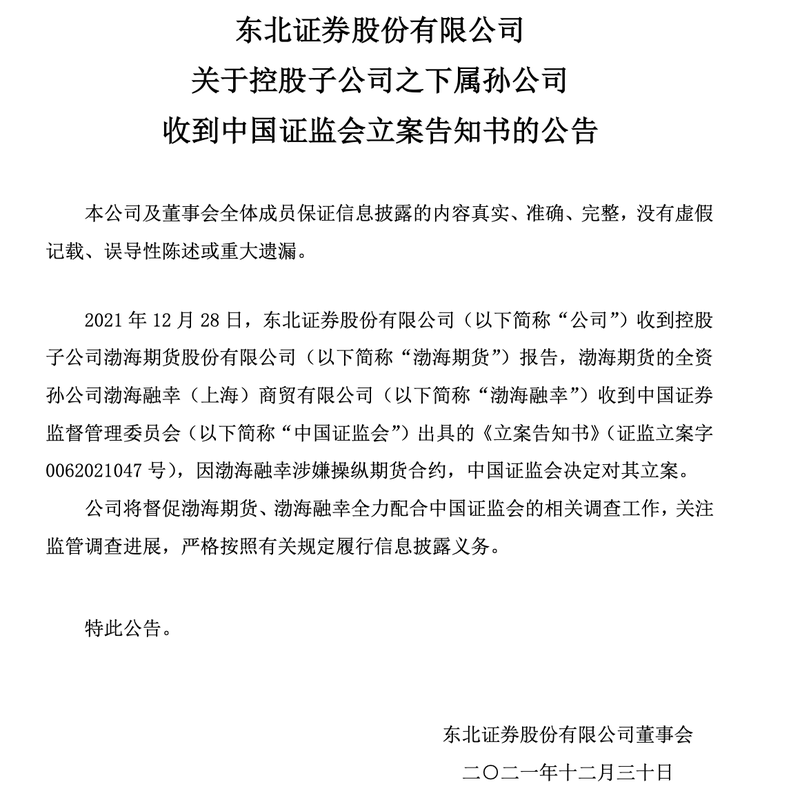 东北证券股份有限公司
关于控股子公司之下属孙公司
收到中国证监会立案告知书的公告

本公司及董事会全体成员保证信息披露的内容真实、准确、完整，没有虚假记载、误导性陈述或重大遗漏。

2021 年 12 月 28 日，东北证券股份有限公司（以下简称“公司”）收到控股子公司渤海期货股份有限公司（以下简称“渤海期货”）报告，渤海期货的全资孙公司渤海融幸（上海）商贸有限公司（以下简称“渤海融幸”）收到中国证券监督管理委员会（以下简称“中国证监会”）出具的《立案告知书》（证监立案字 0062021047 号），因渤海融幸涉嫌操纵期货合约，中国证监会决定对其立案。

公司将督促渤海期货、渤海融幸全力配合中国证监会的相关调查工作，关注监管调查进展，严格按照有关规定履行信息披露义务。

特此公告。

东北证券股份有限公司董事会
二〇二一年十二月三十日